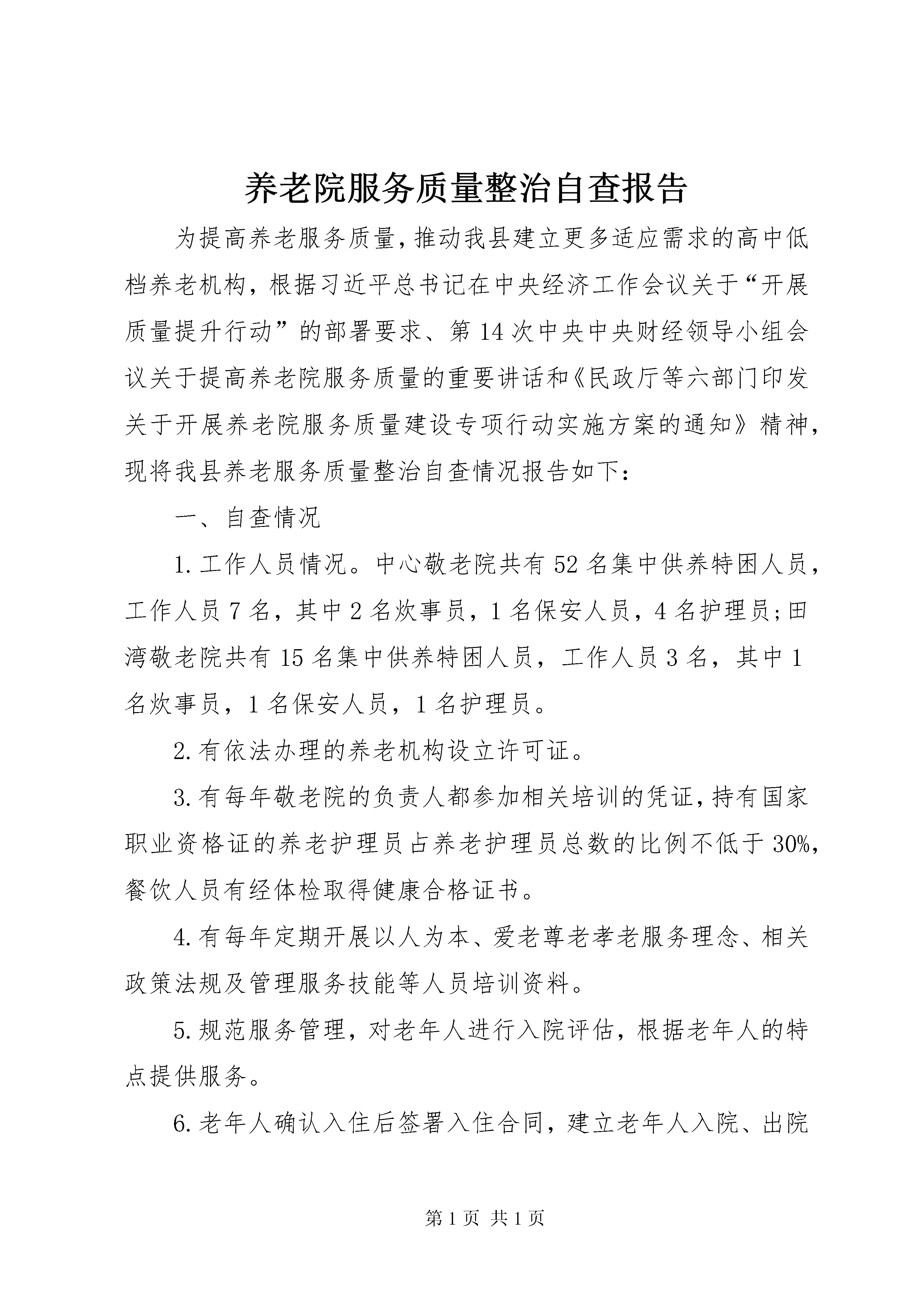 养老院服务质量整治自查报告

为提高养老服务质量，推动我县建立更多适应需求的高中低档养老机构，根据习近平总书记在中央经济工作会议关于“开展质量提升行动”的部署要求、第14次中央中央财经领导小组会议关于提高养老院服务质量的重要讲话和《民政厅等六部门印发关于开展养老院服务质量建设专项行动实施方案的通知》精神，现将我县养老服务质量整治自查情况报告如下：

一、自查情况

1.工作人员情况。中心敬老院共有52名集中供养特困人员，工作人员7名，其中2名炊事员，1名保安人员，4名护理员;田湾敬老院共有15名集中供养特困人员，工作人员3名，其中1名炊事员，1名保安人员，1名护理员。

2.有依法办理的养老机构设立许可证。

3.有每年敬老院的负责人都参加相关培训的凭证，持有国家职业资格证的养老护理员占养老护理员总数的比例不低于30%，餐饮人员有经体检取得健康合格证书。

4.有每年定期开展以人为本、爱老尊老孝老服务理念、相关政策法规及管理服务技能等人员培训资料。

5.规范服务管理，对老年人进行入院评估，根据老年人的特点提供服务。

6.老年人确认入住后签署入住合同，建立老年人入院、出院

第1页 共1页